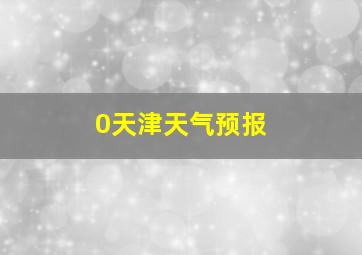 0天津天气预报